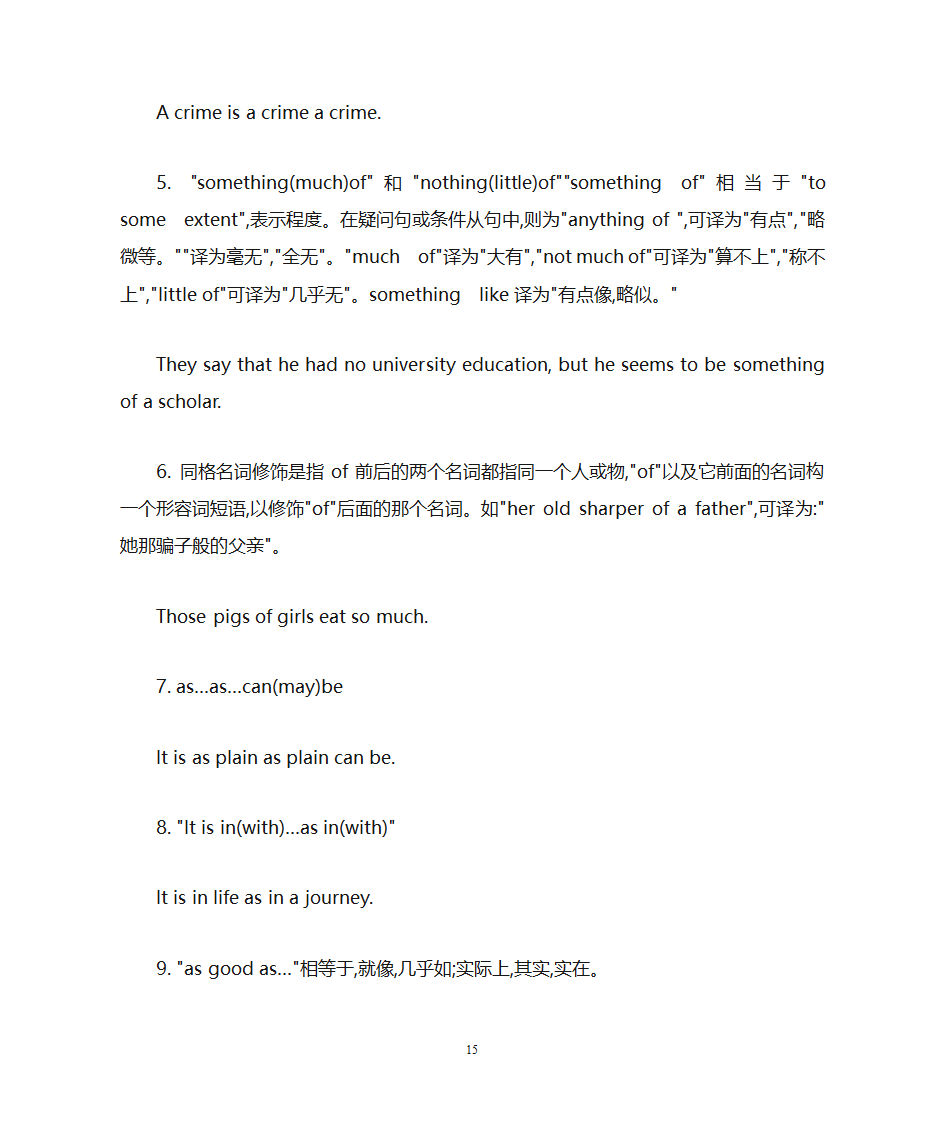 A crime is a crime a crime.

5. "something(much)of" 和 "nothing(little)of""something of" 相当于 "to some extent",表示程度。在疑问句或条件从句中,则为"anything of ",可译为"有点","略微等。""译为毫无","全无"。"much of"译为"大有","not much of"可译为"算不上","称不上","little of"可译为"几乎无"。something like 译为"有点像,略似。"

They say that he had no university education, but he seems to be something of a scholar.

6. 同格名词修饰是指 of 前后的两个名词都指同一个人或物,"of"以及它前面的名词构一个形容词短语,以修饰"of"后面的那个名词。如"her old sharper of a father",可译为:"她那骗子般的父亲"。

Those pigs of girls eat so much.

7. as…as…can(may)be

It is as plain as plain can be.

8. "It is in(with)…as in(with)"

It is in life as in a journey.

9. "as good as…"相等于,就像,几乎如;实际上,其实,实在。

15